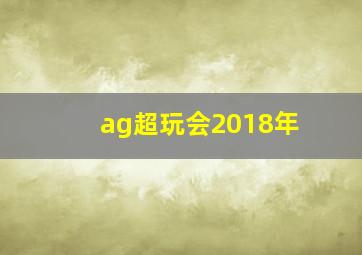 ag超玩会2018年